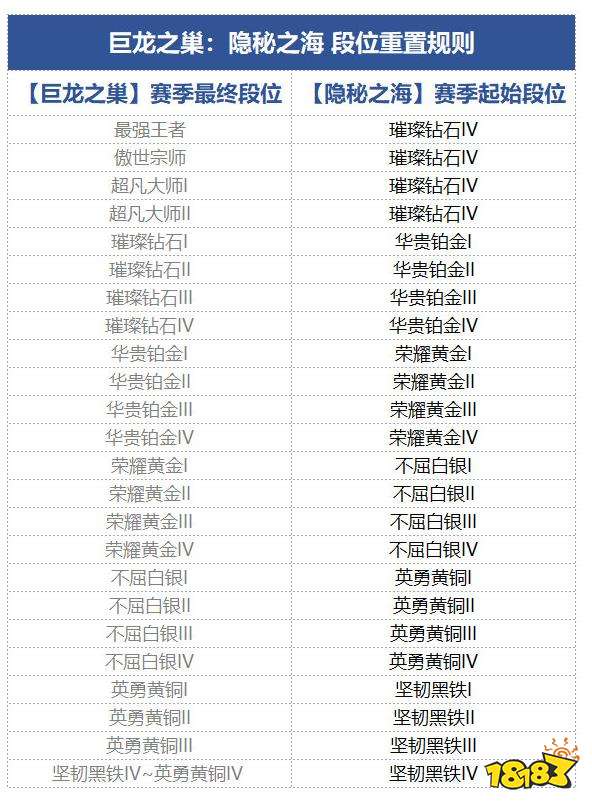 巨龙之巢：隐秘之海 段位重置规则

| 【巨龙之巢】赛季最终段位 | 【隐秘之海】赛季起始段位 |
|---|---|
| 最强王者 | 璀璨钻石IV |
| 傲世宗师 | 璀璨钻石IV |
| 超凡大师I | 璀璨钻石IV |
| 超凡大师II | 璀璨钻石IV |
| 璀璨钻石I | 华贵铂金I |
| 璀璨钻石II | 华贵铂金II |
| 璀璨钻石III | 华贵铂金III |
| 璀璨钻石IV | 华贵铂金IV |
| 华贵铂金I | 荣耀黄金I |
| 华贵铂金II | 荣耀黄金II |
| 华贵铂金III | 荣耀黄金III |
| 华贵铂金IV | 荣耀黄金IV |
| 荣耀黄金I | 不屈白银I |
| 荣耀黄金II | 不屈白银II |
| 荣耀黄金III | 不屈白银III |
| 荣耀黄金IV | 不屈白银IV |
| 不屈白银I | 英勇黄铜I |
| 不屈白银II | 英勇黄铜II |
| 不屈白银III | 英勇黄铜III |
| 不屈白银IV | 英勇黄铜IV |
| 英勇黄铜I | 坚韧黑铁I |
| 英勇黄铜II | 坚韧黑铁II |
| 英勇黄铜III | 坚韧黑铁III |
| 坚韧黑铁IV~英勇黄铜IV | 坚韧黑铁IV |

18183